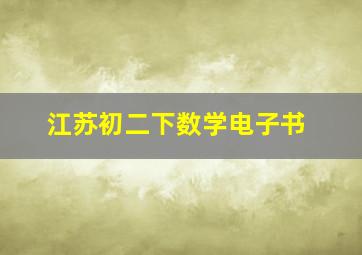 江苏初二下数学电子书